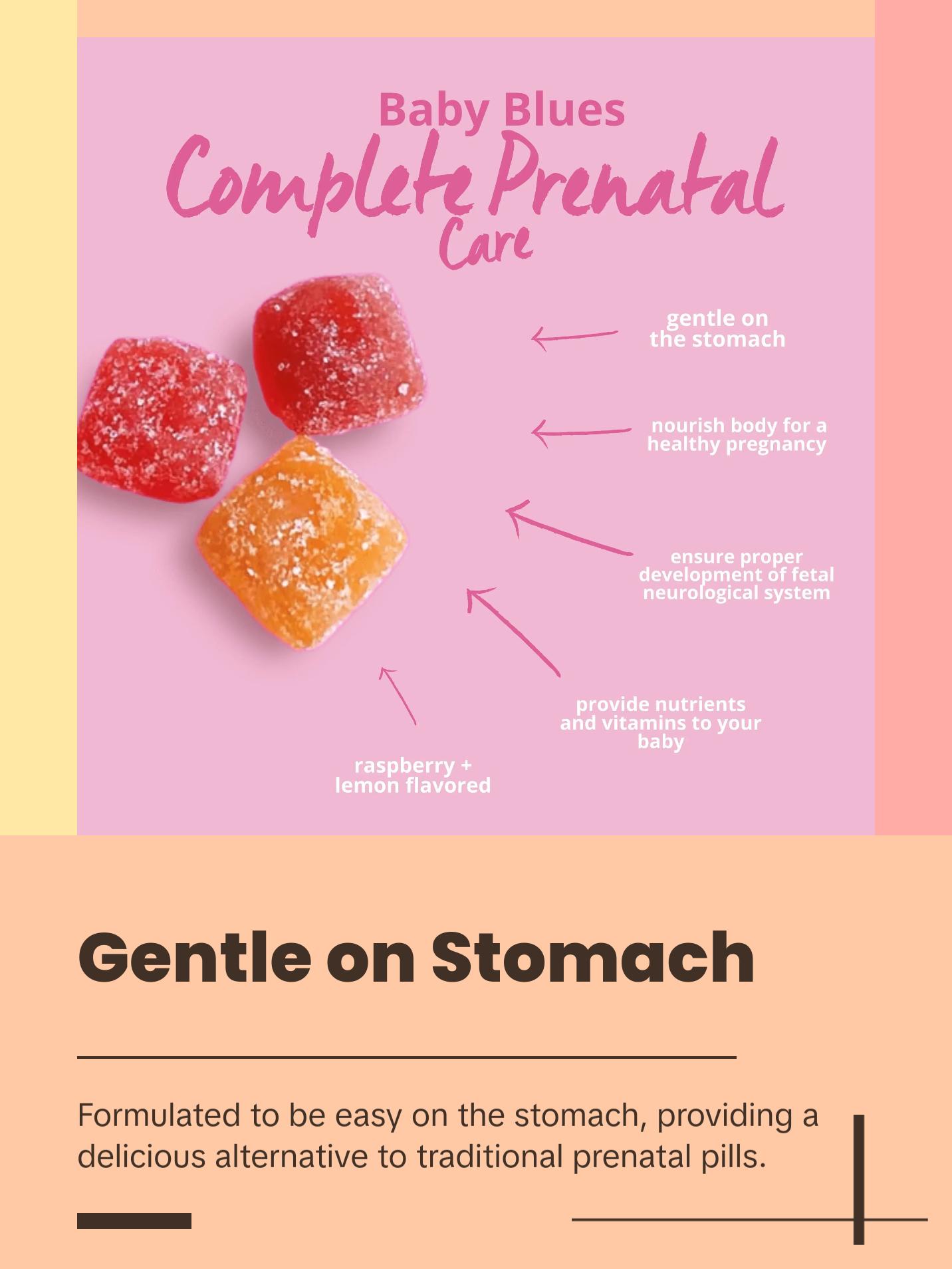 Baby Blues
Complete Prenatal Care

gentle on the stomach

nourish body for a healthy pregnancy

ensure proper development of fetal neurological system

provide nutrients and vitamins to your baby

raspberry + lemon flavored

Gentle on Stomach

Formulated to be easy on the stomach, providing a delicious alternative to traditional prenatal pills.